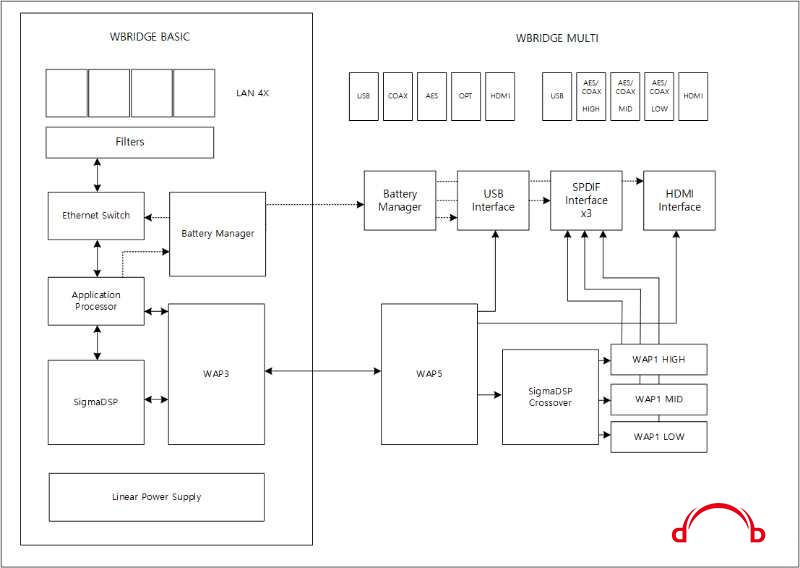 WBRIDGE BASIC

LAN 4X

Filters

Ethernet Switch

Battery Manager

Application Processor

SigmaDSP

WAP3

Linear Power Supply

WBRIDGE MULTI

USB

COAX

AES

OPT

HDMI

USB

AES/ COAX HIGH

AES/ COAX MID

AES/ COAX LOW

HDMI

Battery Manager

USB Interface

SPDIF Interface x3

HDMI Interface

WAP5

SigmaDSP Crossover

WAP1 HIGH

WAP1 MID

WAP1 LOW